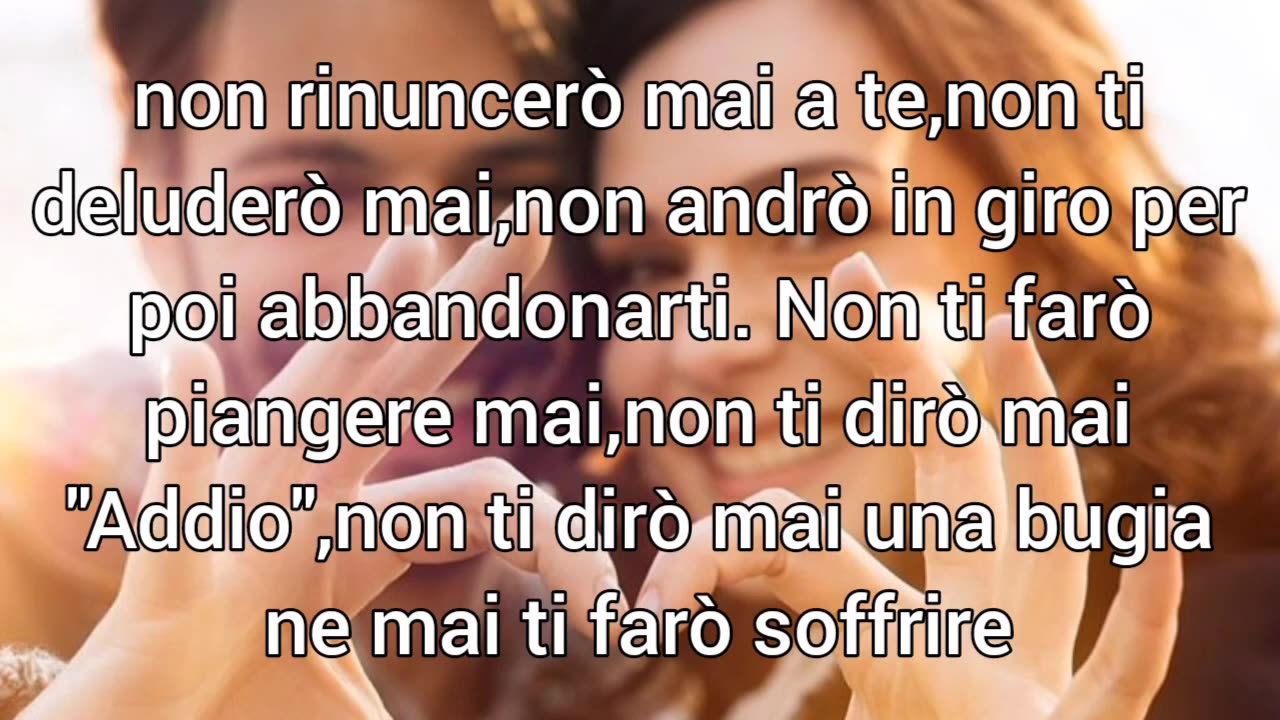 non rinuncerò mai a te,non ti deluderò mai,non andrò in giro per poi abbandonarti. Non ti farò piangere mai,non ti dirò mai "Addio",non ti dirò mai una bugia ne mai ti farò soffrire